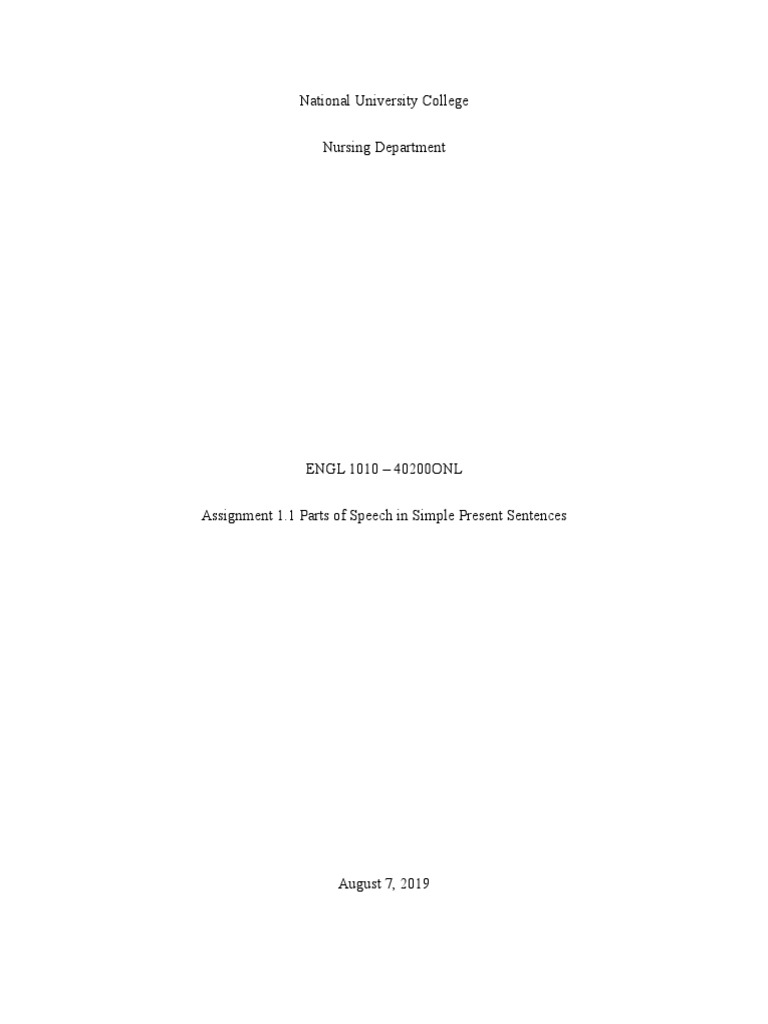 National University College

Nursing Department

ENGL 1010 – 40200ONL

Assignment 1.1 Parts of Speech in Simple Present Sentences

August 7, 2019